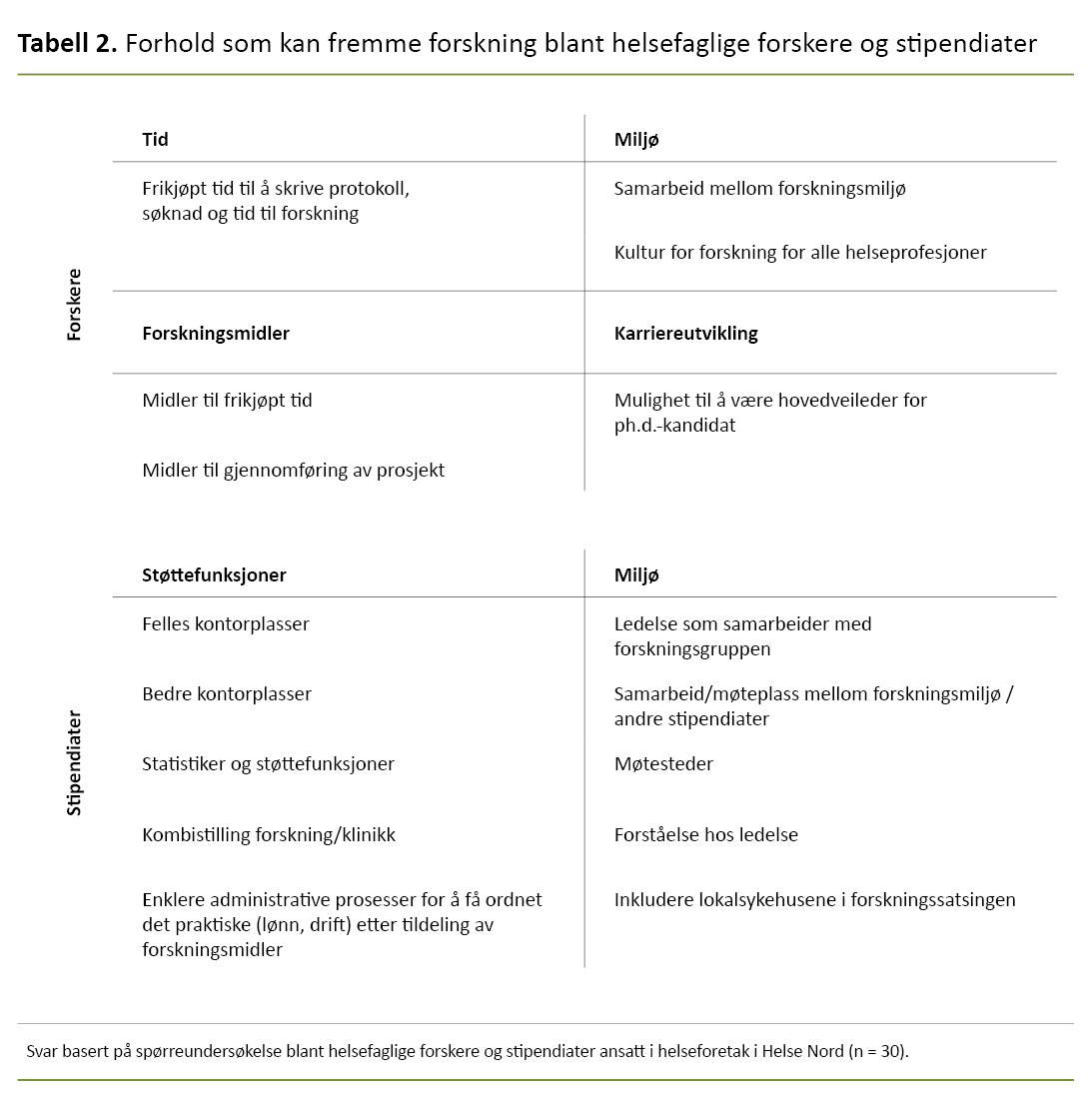 **Tabell 2.** Forhold som kan fremme forskning blant helsefaglige forskere og stipendiater

Forskere

| Tid | Miljø |
|---|---|
| Frikjøpt tid til å skrive protokoll, søknad og tid til forskning | Samarbeid mellom forskningsmiljø |
| | Kultur for forskning for alle helseprofesjoner |
| **Forskningsmidler** | **Karriereutvikling** |
| Midler til frikjøpt tid | Mulighet til å være hovedveileder for ph.d.-kandidat |
| Midler til gjennomføring av prosjekt | |

Stipendiater

| Støttefunksjoner | Miljø |
|---|---|
| Felles kontorplasser | Ledelse som samarbeider med forskningsgruppen |
| Bedre kontorplasser | Samarbeid/møteplass mellom forskningsmiljø / andre stipendiater |
| Statistiker og støttefunksjoner | Møtesteder |
| Kombistilling forskning/klinikk | Forståelse hos ledelse |
| Enklere administrative prosesser for å få ordnet det praktiske (lønn, drift) etter tildeling av forskningsmidler | Inkludere lokalsykehusene i forskningssatsingen |

Svar basert på spørreundersøkelse blant helsefaglige forskere og stipendiater ansatt i helseforetak i Helse Nord (n = 30).